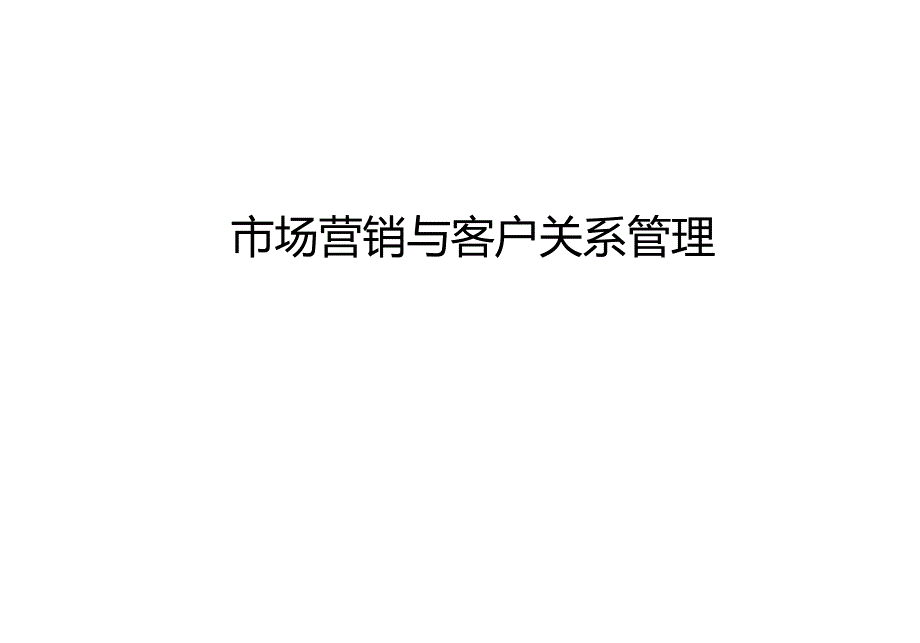 市场营销与客户关系管理